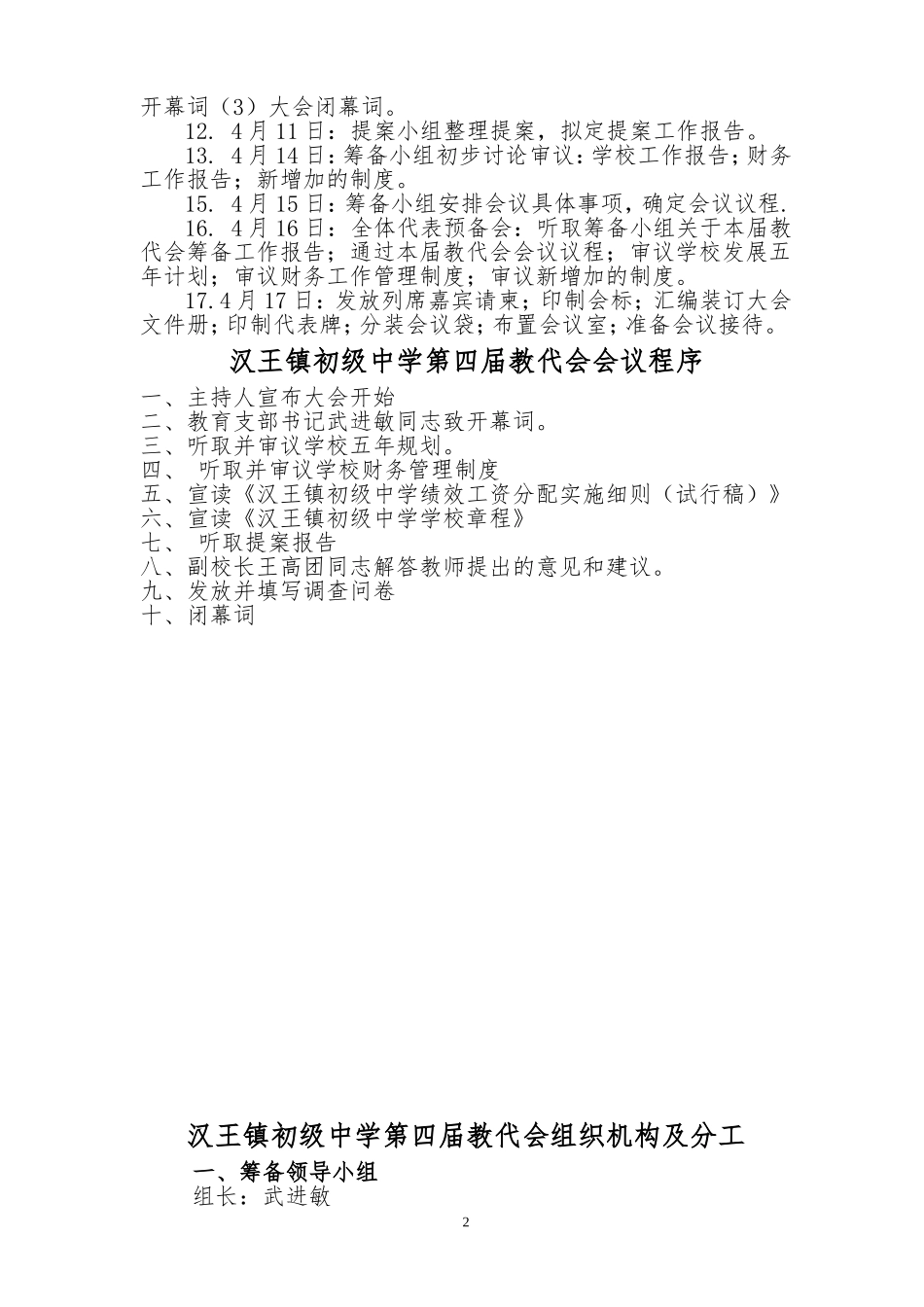 开幕词（3）大会闭幕词。

12. 4月11日：提案小组整理提案，拟定提案工作报告。

13. 4月14日：筹备小组初步讨论审议：学校工作报告；财务工作报告；新增加的制度。

15. 4月15日：筹备小组安排会议具体事项，确定会议议程.

16. 4月16日：全体代表预备会：听取筹备小组关于本届教代会筹备工作报告；通过本届教代会会议议程；审议学校发展五年计划；审议财务工作管理制度；审议新增加的制度。

17.4月17日：发放列席嘉宾请柬；印制会标；汇编装订大会文件册；印制代表牌；分装会议袋；布置会议室；准备会议接待。

汉王镇初级中学第四届教代会会议程序

一、主持人宣布大会开始
二、教育支部书记武进敏同志致开幕词。
三、听取并审议学校五年规划。
四、 听取并审议学校财务管理制度
五、宣读《汉王镇初级中学绩效工资分配实施细则（试行稿）》
六、宣读《汉王镇初级中学学校章程》
七、 听取提案报告
八、副校长王高团同志解答教师提出的意见和建议。
九、发放并填写调查问卷
十、闭幕词

汉王镇初级中学第四届教代会组织机构及分工

一、筹备领导小组
组长：武进敏

2